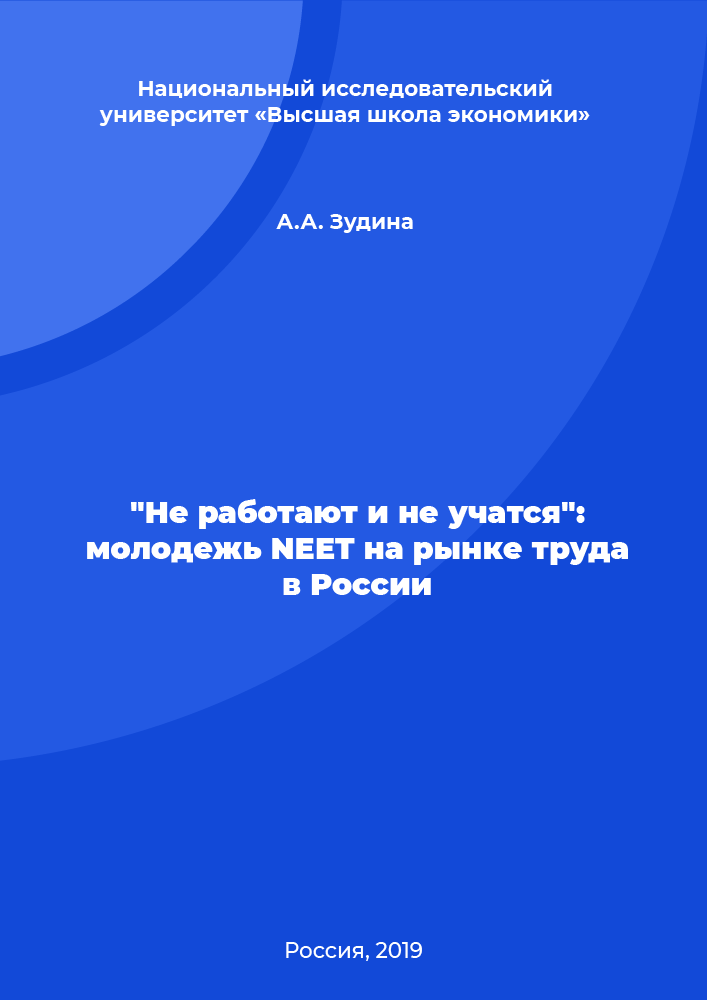 Национальный исследовательский университет «Высшая школа экономики»

А.А. Зудина

"Не работают и не учатся": молодежь NEET на рынке труда в России

Россия, 2019